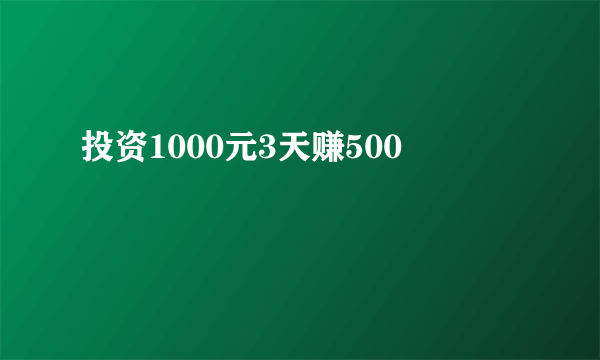 投资1000元3天赚500